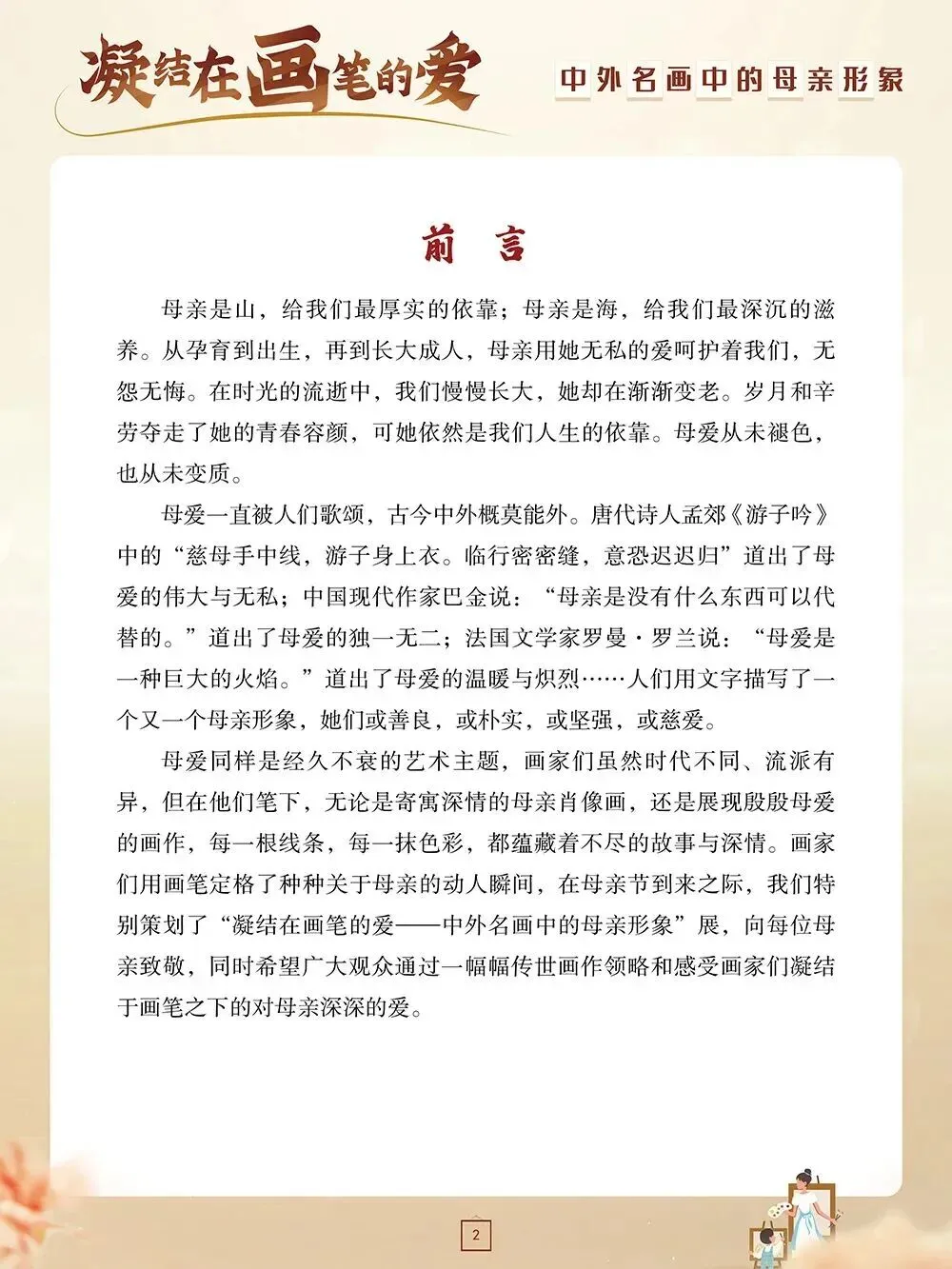 凝结在画笔的爱

中外名画中的母亲形象

前言

母亲是山，给我们最厚实的依靠；母亲是海，给我们最深沉的滋养。从孕育到出生，再到长大成人，母亲用她无私的爱呵护着我们，无怨无悔。在时光的流逝中，我们慢慢长大，她却在渐渐变老。岁月和辛劳夺走了她的青春容颜，可她依然是我们人生的依靠。母爱从未褪色，也从未变质。

母爱一直被人们歌颂，古今中外概莫能外。唐代诗人孟郊《游子吟》中的“慈母手中线，游子身上衣。临行密密缝，意恐迟迟归”道出了母爱的伟大与无私；中国现代作家巴金说：“母亲是没有什么东西可以代替的。”道出了母爱的独一无二；法国文学家罗曼·罗兰说：“母爱是一种巨大的火焰。”道出了母爱的温暖与炽烈……人们用文字描写了一个又一个母亲形象，她们或善良，或朴实，或坚强，或慈爱。

母爱同样是经久不衰的艺术主题，画家们虽然时代不同、流派有异，但在他们笔下，无论是寄寓深情的母亲肖像画，还是展现殷殷母爱的画作，每一根线条，每一抹色彩，都蕴藏着不尽的故事与深情。画家们用画笔定格了种种关于母亲的动人瞬间，在母亲节到来之际，我们特别策划了“凝结在画笔的爱——中外名画中的母亲形象”展，向每位母亲致敬，同时希望广大观众通过一幅幅传世画作领略和感受画家们凝结于画笔之下的对母亲深深的爱。

2